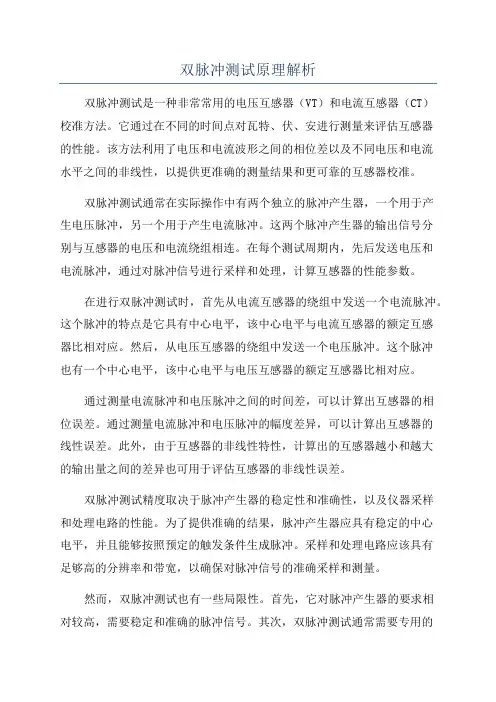 双脉冲测试原理解析

双脉冲测试是一种非常常用的电压互感器（VT）和电流互感器（CT）校准方法。它通过在不同的时间点对瓦特、伏、安进行测量来评估互感器的性能。该方法利用了电压和电流波形之间的相位差以及不同电压和电流水平之间的非线性，以提供更准确的测量结果和更可靠的互感器校准。

双脉冲测试通常在实际操作中有两个独立的脉冲产生器，一个用于产生电压脉冲，另一个用于产生电流脉冲。这两个脉冲产生器的输出信号分别与互感器的电压和电流绕组相连。在每个测试周期内，先后发送电压和电流脉冲，通过对脉冲信号进行采样和处理，计算互感器的性能参数。

在进行双脉冲测试时，首先从电流互感器的绕组中发送一个电流脉冲。这个脉冲的特点是它具有中心电平，该中心电平与电流互感器的额定互感器比相对应。然后，从电压互感器的绕组中发送一个电压脉冲。这个脉冲也有一个中心电平，该中心电平与电压互感器的额定互感器比相对应。

通过测量电流脉冲和电压脉冲之间的时间差，可以计算出互感器的相位误差。通过测量电流脉冲和电压脉冲的幅度差异，可以计算出互感器的线性误差。此外，由于互感器的非线性特性，计算出的互感器越小和越大的输出量之间的差异也可用于评估互感器的非线性误差。

双脉冲测试精度取决于脉冲产生器的稳定性和准确性，以及仪器采样和处理电路的性能。为了提供准确的结果，脉冲产生器应具有稳定的中心电平，并且能够按照预定的触发条件生成脉冲。采样和处理电路应该具有足够高的分辨率和带宽，以确保对脉冲信号的准确采样和测量。

然而，双脉冲测试也有一些局限性。首先，它对脉冲产生器的要求相对较高，需要稳定和准确的脉冲信号。其次，双脉冲测试通常需要专用的